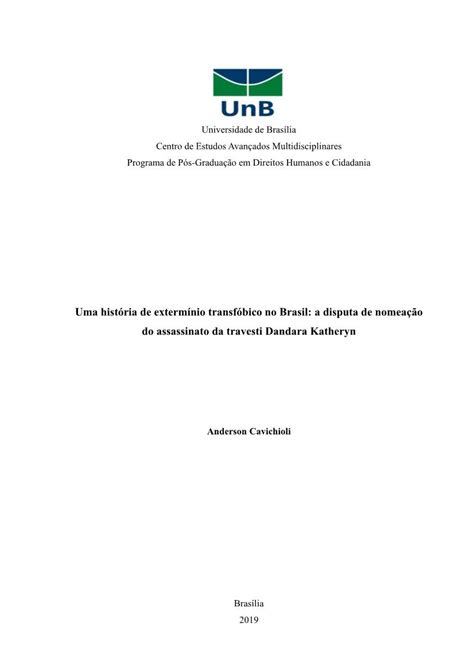 UnB

Universidade de Brasília
Centro de Estudos Avançados Multidisciplinares
Programa de Pós-Graduação em Direitos Humanos e Cidadania

Uma história de extermínio transfóbico no Brasil: a disputa de nomeação do assassinato da travesti Dandara Katheryn

Anderson Cavichioli

Brasília
2019